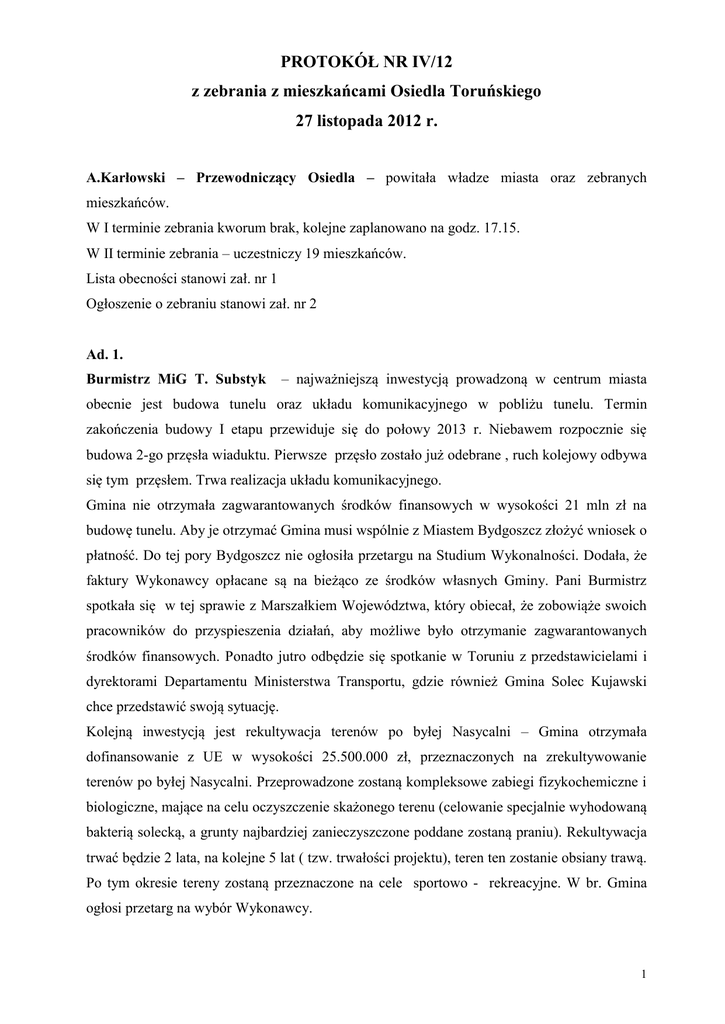 PROTOKÓŁ NR IV/12
z zebrania z mieszkańcami Osiedla Toruńskiego
27 listopada 2012 r.

A.Karłowski – Przewodniczący Osiedla – powitała władze miasta oraz zebranych mieszkańców.
W I terminie zebrania kworum brak, kolejne zaplanowano na godz. 17.15.
W II terminie zebrania – uczestniczy 19 mieszkańców.
Lista obecności stanowi zał. nr 1
Ogłoszenie o zebraniu stanowi zał. nr 2

Ad. 1.
Burmistrz MiG T. Substyk – najważniejszą inwestycją prowadzoną w centrum miasta obecnie jest budowa tunelu oraz układu komunikacyjnego w pobliżu tunelu. Termin zakończenia budowy I etapu przewiduje się do połowy 2013 r. Niebawem rozpocznie się budowa 2-go przęsła wiaduktu. Pierwsze przęsło zostało już odebrane , ruch kolejowy odbywa się tym przęsłem. Trwa realizacja układu komunikacyjnego.
Gmina nie otrzymała zagwarantowanych środków finansowych w wysokości 21 mln zł na budowę tunelu. Aby je otrzymać Gmina musi wspólnie z Miastem Bydgoszcz złożyć wniosek o płatność. Do tej pory Bydgoszcz nie ogłosiła przetargu na Studium Wykonalności. Dodała, że faktury Wykonawcy opłacane są na bieżąco ze środków własnych Gminy. Pani Burmistrz spotkała się w tej sprawie z Marszałkiem Województwa, który obiecał, że zobowiąże swoich pracowników do przyspieszenia działań, aby możliwe było otrzymanie zagwarantowanych środków finansowych. Ponadto jutro odbędzie się spotkanie w Toruniu z przedstawicielami i dyrektorami Departamentu Ministerstwa Transportu, gdzie również Gmina Solec Kujawski chce przedstawić swoją sytuację.
Kolejną inwestycją jest rekultywacja terenów po byłej Nasycalni – Gmina otrzymała dofinansowanie z UE w wysokości 25.500.000 zł, przeznaczonych na zrekultywowanie terenów po byłej Nasycalni. Przeprowadzone zostaną kompleksowe zabiegi fizykochemiczne i biologiczne, mające na celu oczyszczenie skażonego terenu (celowanie specjalnie wyhodowaną bakterią solecką, a grunty najbardziej zanieczyszczone poddane zostaną praniu). Rekultywacja trwać będzie 2 lata, na kolejne 5 lat ( tzw. trwałości projektu), teren ten zostanie obsiany trawą. Po tym okresie tereny zostaną przeznaczone na cele sportowo - rekreacyjne. W br. Gmina ogłosi przetarg na wybór Wykonawcy.

1